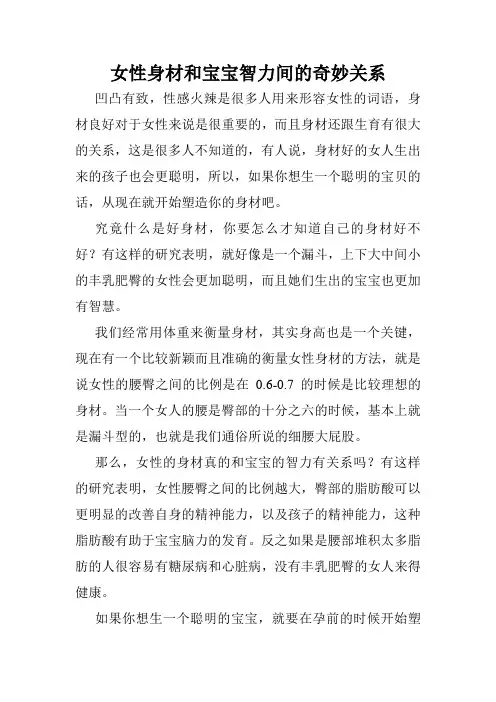 女性身材和宝宝智力间的奇妙关系

凹凸有致，性感火辣是很多人用来形容女性的词语，身材良好对于女性来说是很重要的，而且身材还跟生育有很大的关系，这是很多人不知道的，有人说，身材好的女人生出来的孩子也会更聪明，所以，如果你想生一个聪明的宝贝的话，从现在就开始塑造你的身材吧。

究竟什么是好身材，你要怎么才知道自己的身材好不好？有这样的研究表明，就好像是一个漏斗，上下大中间小的丰乳肥臀的女性会更加聪明，而且她们生出的宝宝也更加有智慧。

我们经常用体重来衡量身材，其实身高也是一个关键，现在有一个比较新颖而且准确的衡量女性身材的方法，就是说女性的腰臀之间的比例是在 0.6-0.7 的时候是比较理想的身材。当一个女人的腰是臀部的十分之六的时候，基本上就是漏斗型的，也就是我们通俗所说的细腰大屁股。

那么，女性的身材真的和宝宝的智力有关系吗？有这样的研究表明，女性腰臀之间的比例越大，臀部的脂肪酸可以更明显的改善自身的精神能力，以及孩子的精神能力，这种脂肪酸有助于宝宝脑力的发育。反之如果是腰部堆积太多脂肪的人很容易有糖尿病和心脏病，没有丰乳肥臀的女人来得健康。

如果你想生一个聪明的宝宝，就要在孕前的时候开始塑